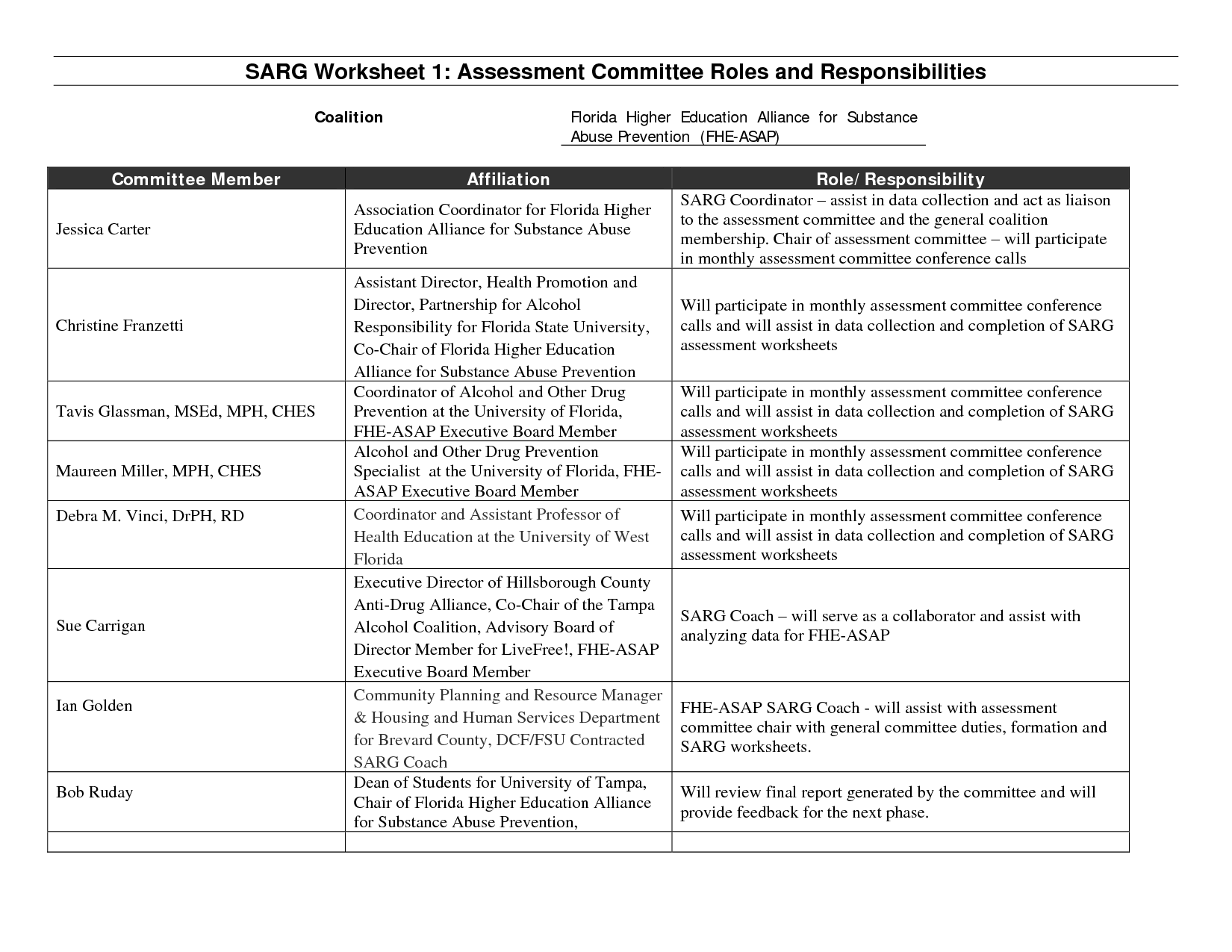 SARG Worksheet 1: Assessment Committee Roles and Responsibilities

Coalition

Florida Higher Education Alliance for Substance Abuse Prevention (FHE-ASAP)

| Committee Member | Affiliation | Role/ Responsibility |
|---|---|---|
| Jessica Carter | Association Coordinator for Florida Higher Education Alliance for Substance Abuse Prevention | SARG Coordinator – assist in data collection and act as liaison to the assessment committee and the general coalition membership. Chair of assessment committee – will participate in monthly assessment committee conference calls |
| Christine Franzetti | Assistant Director, Health Promotion and Director, Partnership for Alcohol Responsibility for Florida State University, Co-Chair of Florida Higher Education Alliance for Substance Abuse Prevention | Will participate in monthly assessment committee conference calls and will assist in data collection and completion of SARG assessment worksheets |
| Tavis Glassman, MSEd, MPH, CHES | Coordinator of Alcohol and Other Drug Prevention at the University of Florida, FHE-ASAP Executive Board Member | Will participate in monthly assessment committee conference calls and will assist in data collection and completion of SARG assessment worksheets |
| Maureen Miller, MPH, CHES | Alcohol and Other Drug Prevention Specialist at the University of Florida, FHE-ASAP Executive Board Member | Will participate in monthly assessment committee conference calls and will assist in data collection and completion of SARG assessment worksheets |
| Debra M. Vinci, DrPH, RD | Coordinator and Assistant Professor of Health Education at the University of West Florida | Will participate in monthly assessment committee conference calls and will assist in data collection and completion of SARG assessment worksheets |
| Sue Carrigan | Executive Director of Hillsborough County Anti-Drug Alliance, Co-Chair of the Tampa Alcohol Coalition, Advisory Board of Director Member for LiveFree!, FHE-ASAP Executive Board Member | SARG Coach – will serve as a collaborator and assist with analyzing data for FHE-ASAP |
| Ian Golden | Community Planning and Resource Manager & Housing and Human Services Department for Brevard County, DCF/FSU Contracted SARG Coach | FHE-ASAP SARG Coach - will assist with assessment committee chair with general committee duties, formation and SARG worksheets. |
| Bob Ruday | Dean of Students for University of Tampa, Chair of Florida Higher Education Alliance for Substance Abuse Prevention, | Will review final report generated by the committee and will provide feedback for the next phase. |
| | | |